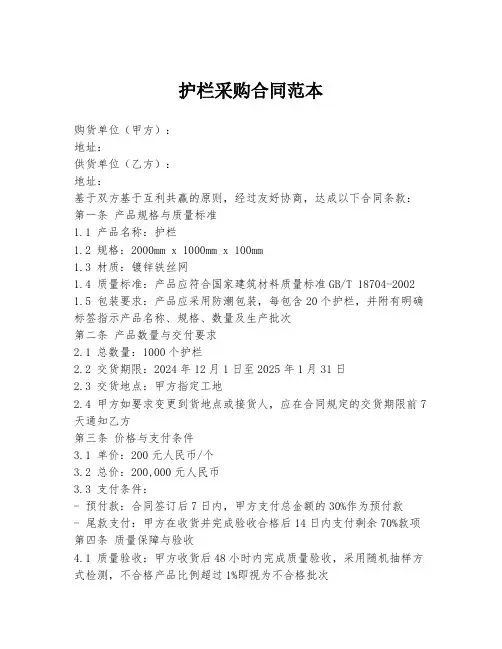 护栏采购合同范本

购货单位（甲方）：
地址：
供货单位（乙方）：
地址：
基于双方基于互利共赢的原则，经过友好协商，达成以下合同条款：
第一条 产品规格与质量标准
1.1 产品名称：护栏
1.2 规格：2000mm x 1000mm x 100mm
1.3 材质：镀锌铁丝网
1.4 质量标准：产品应符合国家建筑材料质量标准 GB/T 18704-2002
1.5 包装要求：产品应采用防潮包装，每包含 20 个护栏，并附有明确标签指示产品名称、规格、数量及生产批次
第二条 产品数量与交付要求
2.1 总数量：1000 个护栏
2.2 交货期限：2024 年 12 月 1 日至 2025 年 1 月 31 日
2.3 交货地点：甲方指定工地
2.4 甲方如要求变更到货地点或接货人，应在合同规定的交货期限前 7 天通知乙方
第三条 价格与支付条件
3.1 单价：200 元人民币/个
3.2 总价：200,000 元人民币
3.3 支付条件：
- 预付款：合同签订后 7 日内，甲方支付总金额的 30%作为预付款
- 尾款支付：甲方在收货并完成验收合格后 14 日内支付剩余 70%款项
第四条 质量保障与验收
4.1 质量验收：甲方收货后 48 小时内完成质量验收，采用随机抽样方式检测，不合格产品比例超过 1%即视为不合格批次